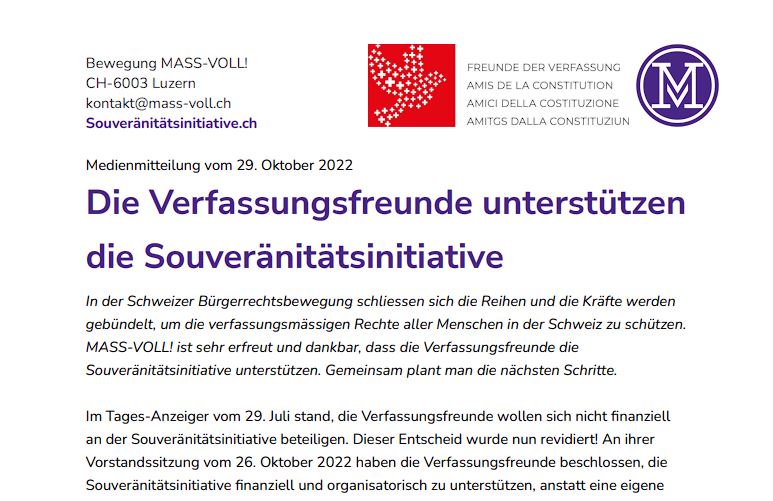 Bewegung MASS-VOLL!
CH-6003 Luzern
kontakt@mass-voll.ch
Souveränitätsinitiative.ch

FREUNDE DER VERFASSUNG
AMIS DE LA CONSTITUTION
AMICI DELLA COSTITUZIONE
AMITGS DALLA CONSTITUZIUN

M

Medienmitteilung vom 29. Oktober 2022

Die Verfassungsfreunde unterstützen die Souveränitätsinitiative

In der Schweizer Bürgerrechtsbewegung schliessen sich die Reihen und die Kräfte werden gebündelt, um die verfassungsmässigen Rechte aller Menschen in der Schweiz zu schützen. MASS-VOLL! ist sehr erfreut und dankbar, dass die Verfassungsfreunde die Souveränitätsinitiative unterstützen. Gemeinsam plant man die nächsten Schritte.

Im Tages-Anzeiger vom 29. Juli stand, die Verfassungsfreunde wollen sich nicht finanziell an der Souveränitätsinitiative beteiligen. Dieser Entscheid wurde nun revidiert! An ihrer Vorstandssitzung vom 26. Oktober 2022 haben die Verfassungsfreunde beschlossen, die Souveränitätsinitiative finanziell und organisatorisch zu unterstützen, anstatt eine eigene